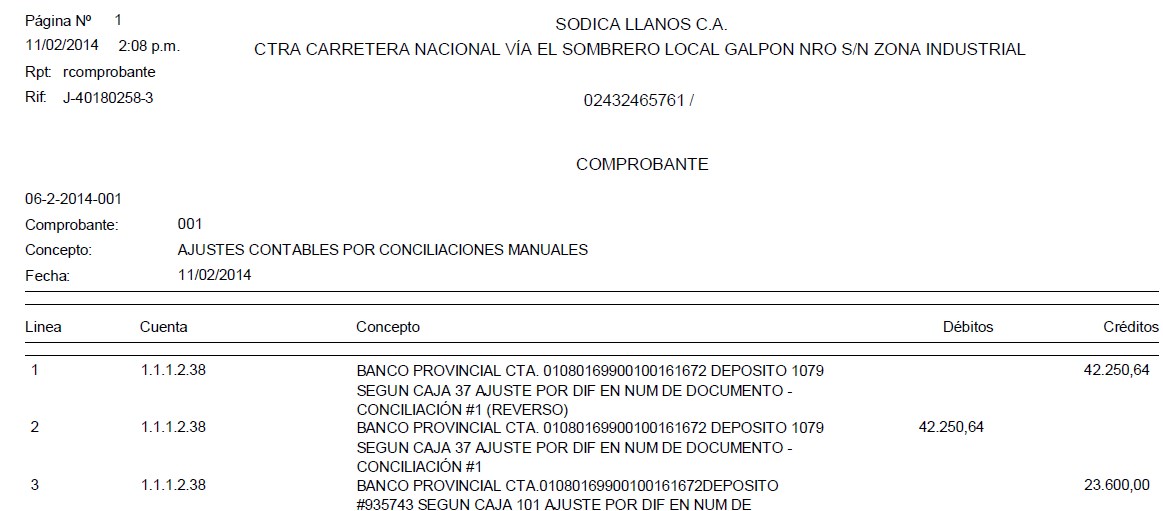 Página Nº 1
11/02/2014 2:08 p.m.
Rpt: rcomprobante
Rif: J-40180258-3

SODICA LLANOS C.A.
CTRA CARRETERA NACIONAL VÍA EL SOMBRERO LOCAL GALPON NRO S/N ZONA INDUSTRIAL

02432465761 /

COMPROBANTE

06-2-2014-001
Comprobante: 001
Concepto: AJUSTES CONTABLES POR CONCILIACIONES MANUALES
Fecha: 11/02/2014

| Linea | Cuenta | Concepto | Débitos | Créditos |
|---|---|---|---|---|
| 1 | 1.1.1.2.38 | BANCO PROVINCIAL CTA. 01080169900100161672 DEPOSITO 1079 SEGUN CAJA 37 AJUSTE POR DIF EN NUM DE DOCUMENTO - CONCILIACIÓN #1 (REVERSO) | | 42.250,64 |
| 2 | 1.1.1.2.38 | BANCO PROVINCIAL CTA. 01080169900100161672 DEPOSITO 1079 SEGUN CAJA 37 AJUSTE POR DIF EN NUM DE DOCUMENTO - CONCILIACIÓN #1 | 42.250,64 | |
| 3 | 1.1.1.2.38 | BANCO PROVINCIAL CTA.01080169900100161672DEPOSITO #935743 SEGUN CAJA 101 AJUSTE POR DIF EN NUM DE | | 23.600,00 |